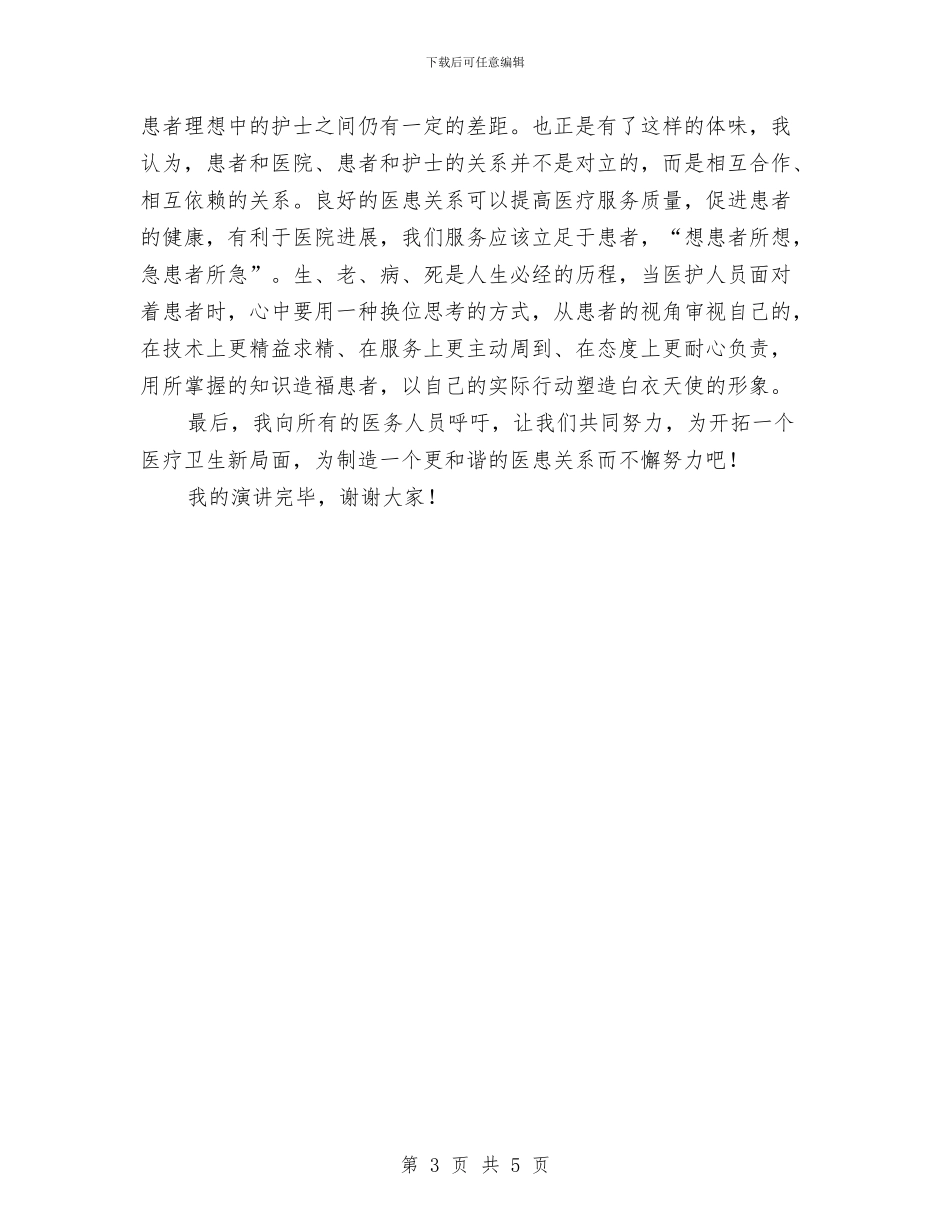 下载后可任意编辑

患者理想中的护士之间仍有一定的差距。也正是有了这样的体味，我认为，患者和医院、患者和护士的关系并不是对立的，而是相互合作、相互依赖的关系。良好的医患关系可以提高医疗服务质量，促进患者的健康，有利于医院进展，我们服务应该立足于患者，“想患者所想，急患者所急”。生、老、病、死是人生必经的历程，当医护人员面对着患者时，心中要用一种换位思考的方式，从患者的视角审视自己的，在技术上更精益求精、在服务上更主动周到、在态度上更耐心负责，用所掌握的知识造福患者，以自己的实际行动塑造白衣天使的形象。

最后，我向所有的医务人员呼吁，让我们共同努力，为开拓一个医疗卫生新局面，为制造一个更和谐的医患关系而不懈努力吧！

我的演讲完毕，谢谢大家！

第 3 页 共 5 页